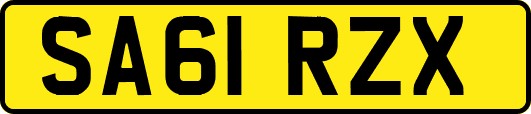 SA61 RZX